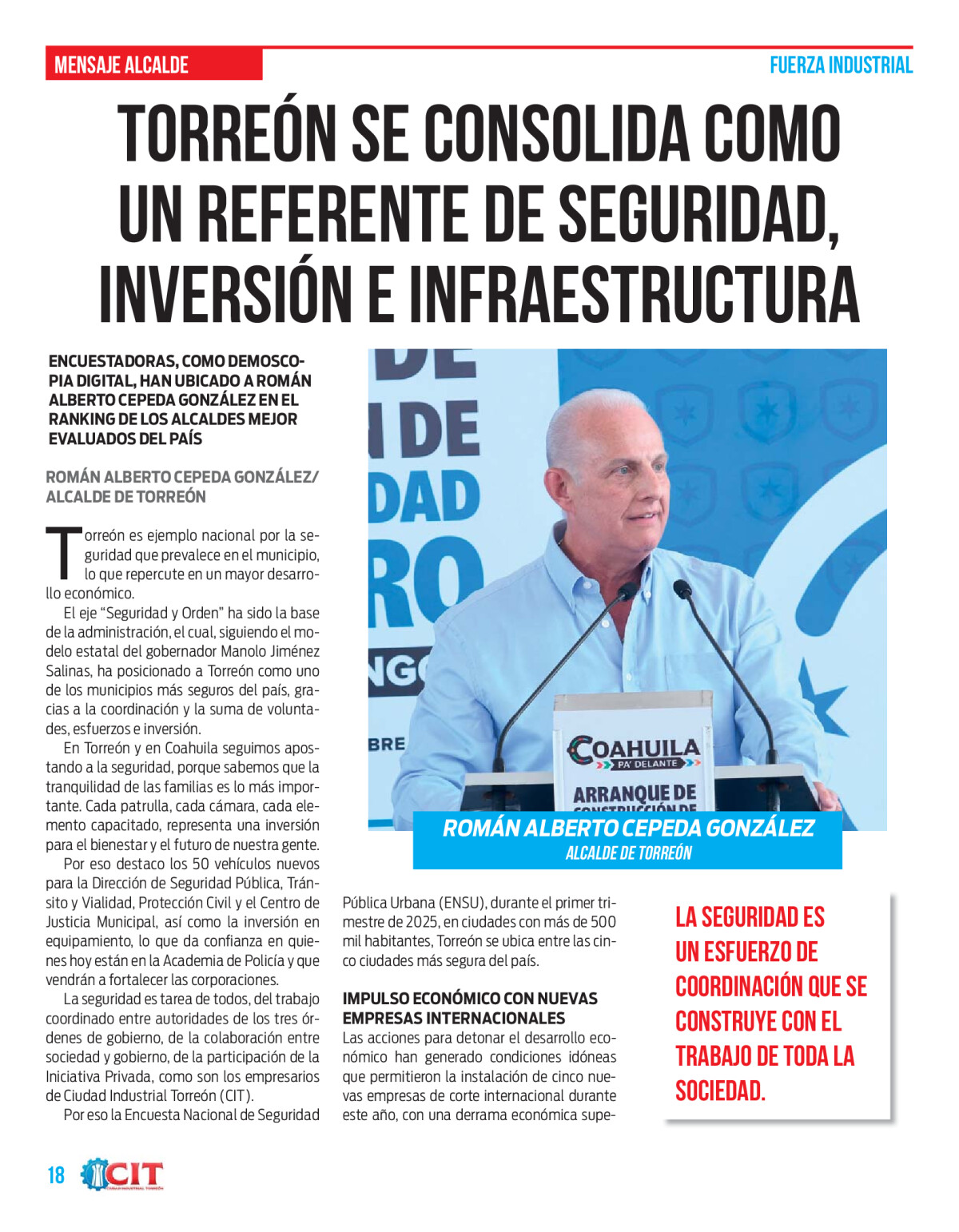 MENSAJE ALCALDE

FUERZA INDUSTRIAL

TORREÓN SE CONSOLIDA COMO UN REFERENTE DE SEGURIDAD, INVERSIÓN E INFRAESTRUCTURA

ENCUESTADORAS, COMO DEMOSCOPIA DIGITAL, HAN UBICADO A ROMÁN ALBERTO CEPEDA GONZÁLEZ EN EL RANKING DE LOS ALCALDES MEJOR EVALUADOS DEL PAÍS

ROMÁN ALBERTO CEPEDA GONZÁLEZ/ ALCALDE DE TORREÓN

Torreón es ejemplo nacional por la seguridad que prevalece en el municipio, lo que repercute en un mayor desarrollo económico.

El eje "Seguridad y Orden" ha sido la base de la administración, el cual, siguiendo el modelo estatal del gobernador Manolo Jiménez Salinas, ha posicionado a Torreón como uno de los municipios más seguros del país, gracias a la coordinación y la suma de voluntades, esfuerzos e inversión.

En Torreón y en Coahuila seguimos apostando a la seguridad, porque sabemos que la tranquilidad de las familias es lo más importante. Cada patrulla, cada cámara, cada elemento capacitado, representa una inversión para el bienestar y el futuro de nuestra gente.

Por eso destaco los 50 vehículos nuevos para la Dirección de Seguridad Pública, Tránsito y Vialidad, Protección Civil y el Centro de Justicia Municipal, así como la inversión en equipamiento, lo que da confianza en quienes hoy están en la Academia de Policía y que vendrán a fortalecer las corporaciones.

La seguridad es tarea de todos, del trabajo coordinado entre autoridades de los tres órdenes de gobierno, de la colaboración entre sociedad y gobierno, de la participación de la Iniciativa Privada, como son los empresarios de Ciudad Industrial Torreón (CIT).

Por eso la Encuesta Nacional de Seguridad Pública Urbana (ENSU), durante el primer trimestre de 2025, en ciudades con más de 500 mil habitantes, Torreón se ubica entre las cinco ciudades más segura del país.

IMPULSO ECONÓMICO CON NUEVAS EMPRESAS INTERNACIONALES
Las acciones para detonar el desarrollo económico han generado condiciones idóneas que permitieron la instalación de cinco nuevas empresas de corte internacional durante este año, con una derrama económica supe-

DE
DE
DAD
RO
NG
BRE
COAHUILA
PA' DELANTE
ARRANQUE DE

ROMÁN ALBERTO CEPEDA GONZÁLEZ
ALCALDE DE TORREÓN

LA SEGURIDAD ES UN ESFUERZO DE COORDINACIÓN QUE SE CONSTRUYE CON EL TRABAJO DE TODA LA SOCIEDAD.

18 CIT CIUDAD INDUSTRIAL TORREÓN